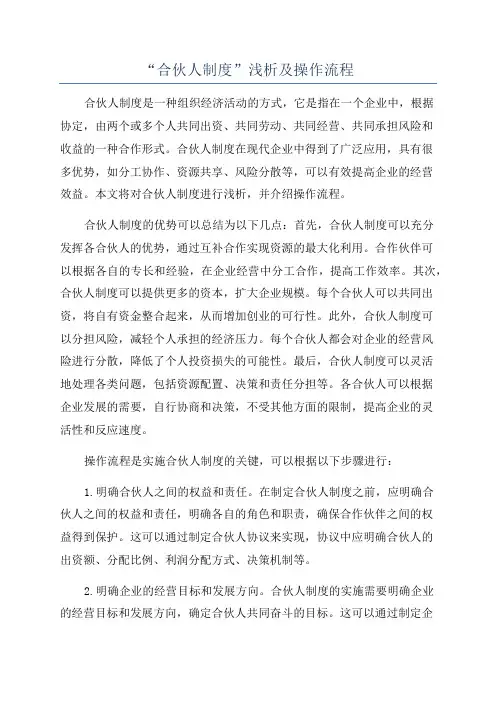 “合伙人制度”浅析及操作流程

合伙人制度是一种组织经济活动的方式，它是指在一个企业中，根据协定，由两个或多个人共同出资、共同劳动、共同经营、共同承担风险和收益的一种合作形式。合伙人制度在现代企业中得到了广泛应用，具有很多优势，如分工协作、资源共享、风险分散等，可以有效提高企业的经营效益。本文将对合伙人制度进行浅析，并介绍操作流程。

合伙人制度的优势可以总结为以下几点：首先，合伙人制度可以充分发挥各合伙人的优势，通过互补合作实现资源的最大化利用。合作伙伴可以根据各自的专长和经验，在企业经营中分工合作，提高工作效率。其次，合伙人制度可以提供更多的资本，扩大企业规模。每个合伙人可以共同出资，将自有资金整合起来，从而增加创业的可行性。此外，合伙人制度可以分担风险，减轻个人承担的经济压力。每个合伙人都会对企业的经营风险进行分散，降低了个人投资损失的可能性。最后，合伙人制度可以灵活地处理各类问题，包括资源配置、决策和责任分担等。各合伙人可以根据企业发展的需要，自行协商和决策，不受其他方面的限制，提高企业的灵活性和反应速度。

操作流程是实施合伙人制度的关键，可以根据以下步骤进行：

1.明确合伙人之间的权益和责任。在制定合伙人制度之前，应明确合伙人之间的权益和责任，明确各自的角色和职责，确保合作伙伴之间的权益得到保护。这可以通过制定合伙人协议来实现，协议中应明确合伙人的出资额、分配比例、利润分配方式、决策机制等。

2.明确企业的经营目标和发展方向。合伙人制度的实施需要明确企业的经营目标和发展方向，确定合伙人共同奋斗的目标。这可以通过制定企